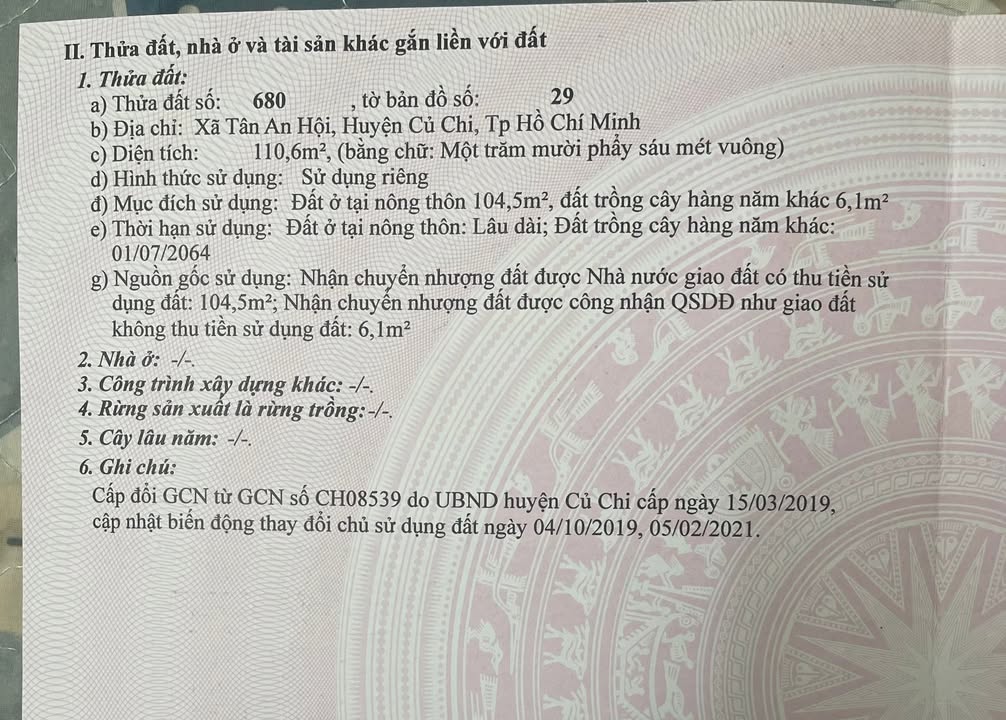 II. Thửa đất, nhà ở và tài sản khác gắn liền với đất

1. Thửa đất:
a) Thửa đất số: 680 , tờ bản đồ số: 29
b) Địa chỉ: Xã Tân An Hội, Huyện Củ Chi, Tp Hồ Chí Minh
c) Diện tích: 110,6m², (bằng chữ: Một trăm mười phẩy sáu mét vuông)
d) Hình thức sử dụng: Sử dụng riêng
đ) Mục đích sử dụng: Đất ở tại nông thôn 104,5m², đất trồng cây hàng năm khác 6,1m²
e) Thời hạn sử dụng: Đất ở tại nông thôn: Lâu dài; Đất trồng cây hàng năm khác: 01/07/2064
g) Nguồn gốc sử dụng: Nhận chuyển nhượng đất được Nhà nước giao đất có thu tiền sử dụng đất: 104,5m²; Nhận chuyển nhượng đất được công nhận QSDĐ như giao đất không thu tiền sử dụng đất: 6,1m²

2. Nhà ở: -/-.
3. Công trình xây dựng khác: -/-.
4. Rừng sản xuất là rừng trồng: -/-.
5. Cây lâu năm: -/-.
6. Ghi chú:
Cấp đổi GCN từ GCN số CH08539 do UBND huyện Củ Chi cấp ngày 15/03/2019, cập nhật biến động thay đổi chủ sử dụng đất ngày 04/10/2019, 05/02/2021.